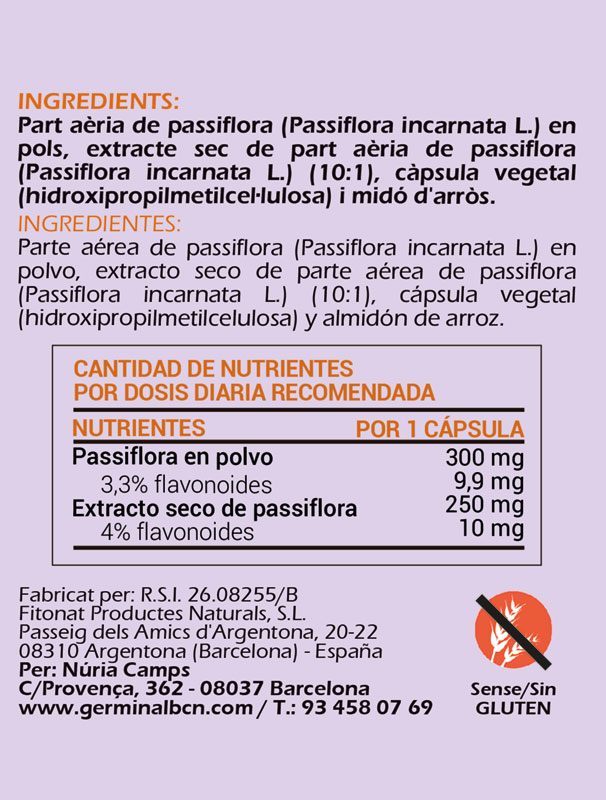 INGREDIENTS:
Part aèria de passiflora (Passiflora incarnata L.) en pols, extracte sec de part aèria de passiflora (Passiflora incarnata L.) (10:1), càpsula vegetal (hidroxipropilmetilcel·lulosa) i midó d'arròs.

INGREDIENTES:
Parte aérea de passiflora (Passiflora incarnata L.) en polvo, extracto seco de parte aérea de passiflora (Passiflora incarnata L.) (10:1), cápsula vegetal (hidroxipropilmetilcelulosa) y almidón de arroz.

CANTIDAD DE NUTRIENTES
POR DOSIS DIARIA RECOMENDADA

| NUTRIENTES | POR 1 CÁPSULA |
|---|---|
| Passiflora en polvo | 300 mg |
| 3,3% flavonoides | 9,9 mg |
| Extracto seco de passiflora | 250 mg |
| 4% flavonoides | 10 mg |

Fabricat per: R.S.I. 26.08255/B
Fitonat Productes Naturals, S.L.
Passeig dels Amics d'Argentona, 20-22
08310 Argentona (Barcelona) - España
Per: Núria Camps
C/Provença, 362 - 08037 Barcelona
www.germinalbcn.com / T.: 93 458 07 69

Sense/Sin
GLUTEN